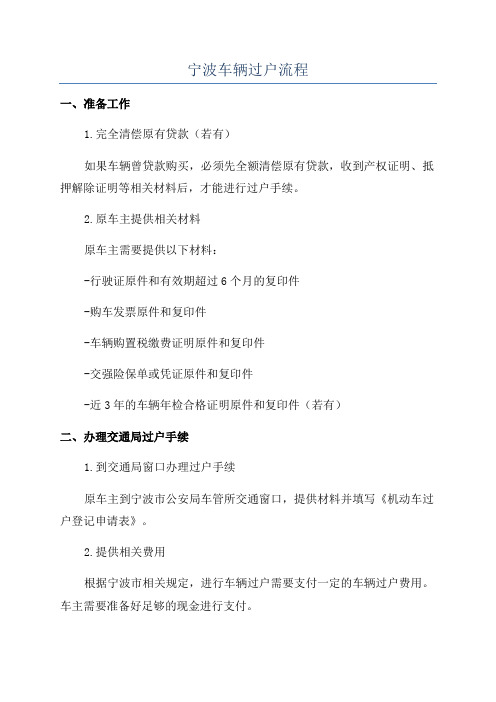 宁波车辆过户流程

一、准备工作

1.完全清偿原有贷款（若有）

如果车辆曾贷款购买，必须先全额清偿原有贷款，收到产权证明、抵押解除证明等相关材料后，才能进行过户手续。

2.原车主提供相关材料

原车主需要提供以下材料：

-行驶证原件和有效期超过6个月的复印件

-购车发票原件和复印件

-车辆购置税缴费证明原件和复印件

-交强险保单或凭证原件和复印件

-近3年的车辆年检合格证明原件和复印件（若有）

二、办理交通局过户手续

1.到交通局窗口办理过户手续

原车主到宁波市公安局车管所交通窗口，提供材料并填写《机动车过户登记申请表》。

2.提供相关费用

根据宁波市相关规定，进行车辆过户需要支付一定的车辆过户费用。车主需要准备好足够的现金进行支付。